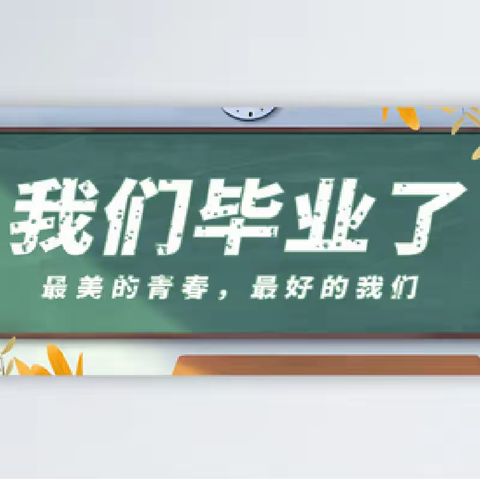 我们毕业了

最美的青春，最好的我们